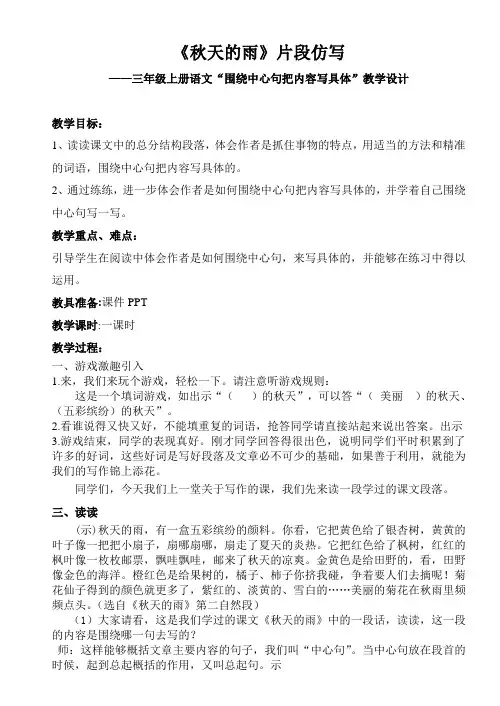 《秋天的雨》片段仿写

——三年级上册语文“围绕中心句把内容写具体”教学设计

教学目标：

1、读读课文中的总分结构段落，体会作者是抓住事物的特点，用适当的方法和精准的词语，围绕中心句把内容写具体的。

2、通过练练，进一步体会作者是如何围绕中心句把内容写具体的，并学着自己围绕中心句写一写。

教学重点、难点：

引导学生在阅读中体会作者是如何围绕中心句，来写具体的，并能够在练习中得以运用。

教具准备:课件 PPT

教学课时:一课时

教学过程：

一、游戏激趣引入

1.来，我们来玩个游戏，轻松一下。请注意听游戏规则：

这是一个填词游戏，如出示“（　　）的秋天”，可以答“（ 美丽 ）的秋天、（五彩缤纷）的秋天”。

2.看谁说得又快又好，不能填重复的词语，抢答同学请直接站起来说出答案。出示

3.游戏结束，同学的表现真好。刚才同学回答得很出色，说明同学们平时积累到了许多的好词，这些好词是写好段落及文章必不可少的基础，如果善于利用，就能为我们的写作锦上添花。

同学们，今天我们上一堂关于写作的课，我们先来读一段学过的课文段落。

三、读读

(示)秋天的雨，有一盒五彩缤纷的颜料。你看，它把黄色给了银杏树，黄黄的叶子像一把把小扇子，扇哪扇哪，扇走了夏天的炎热。它把红色给了枫树，红红的枫叶像一枚枚邮票，飘哇飘哇，邮来了秋天的凉爽。金黄色是给田野的，看，田野像金色的海洋。橙红色是给果树的，橘子、柿子你挤我碰，争着要人们去摘呢！菊花仙子得到的颜色就更多了，紫红的、淡黄的、雪白的……美丽的菊花在秋雨里频频点头。（选自《秋天的雨》第二自然段）

（1）大家请看，这是我们学过的课文《秋天的雨》中的一段话，读读，这一段的内容是围绕哪一句去写的？

师：这样能够概括文章主要内容的句子，我们叫“中心句”。当中心句放在段首的时候，起到总起概括的作用，又叫总起句。示